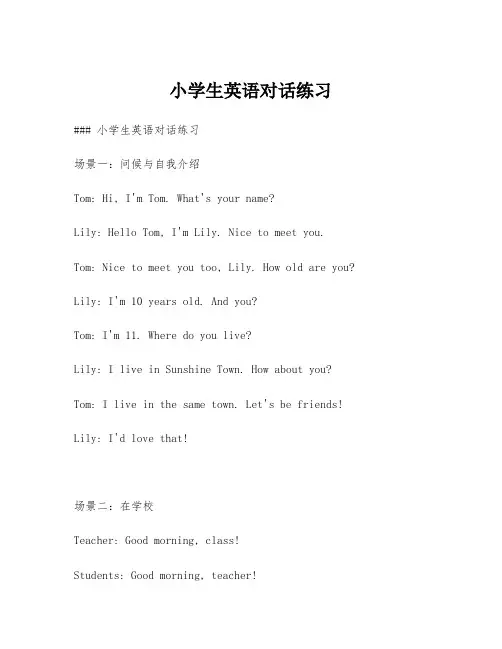 小学生英语对话练习

### 小学生英语对话练习

场景一：问候与自我介绍

Tom: Hi, I'm Tom. What's your name?

Lily: Hello Tom, I'm Lily. Nice to meet you.

Tom: Nice to meet you too, Lily. How old are you?

Lily: I'm 10 years old. And you?

Tom: I'm 11. Where do you live?

Lily: I live in Sunshine Town. How about you?

Tom: I live in the same town. Let's be friends!

Lily: I'd love that!

场景二：在学校

Teacher: Good morning, class!

Students: Good morning, teacher!